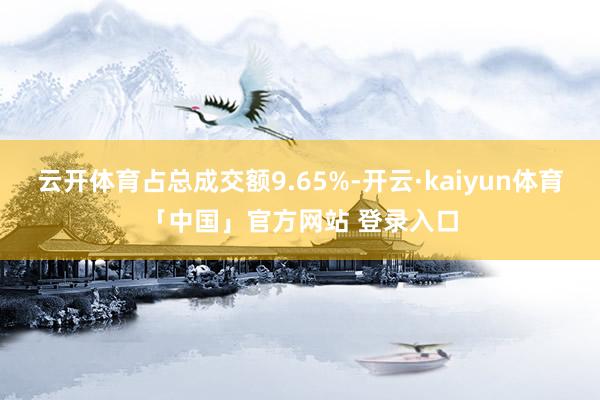 云开体育占总成交额9.65%-开云·kaiyun体育「中国」官方网站 登录入口